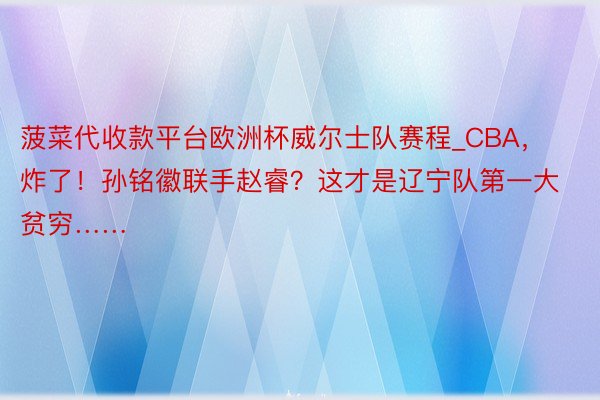 菠菜代收款平台欧洲杯威尔士队赛程_CBA，炸了！孙铭徽联手赵睿？这才是辽宁队第一大贫穷……